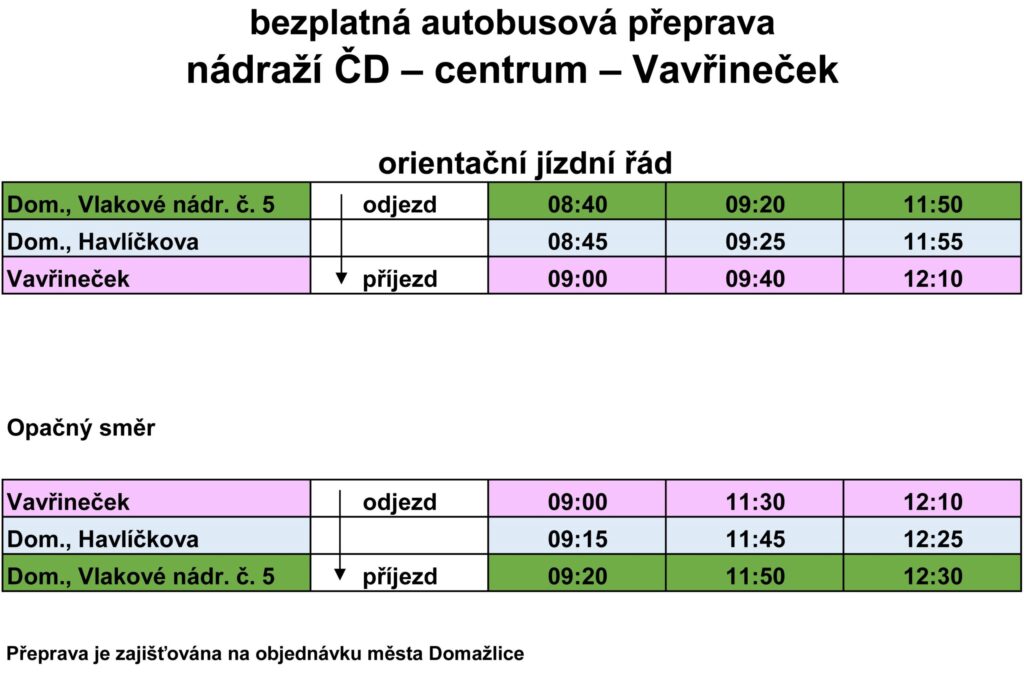 bezplatná autobusová přeprava
nádraží ČD – centrum – Vavřineček

orientační jízdní řád

| Dom., Vlakové nádr. č. 5 | odjezd | 08:40 | 09:20 | 11:50 |
|---|---|---|---|---|
| Dom., Havlíčkova | | 08:45 | 09:25 | 11:55 |
| Vavřineček | příjezd | 09:00 | 09:40 | 12:10 |

Opačný směr

| Vavřineček | odjezd | 09:00 | 11:30 | 12:10 |
|---|---|---|---|---|
| Dom., Havlíčkova | | 09:15 | 11:45 | 12:25 |
| Dom., Vlakové nádr. č. 5 | příjezd | 09:20 | 11:50 | 12:30 |

Přeprava je zajišťována na objednávku města Domažlice